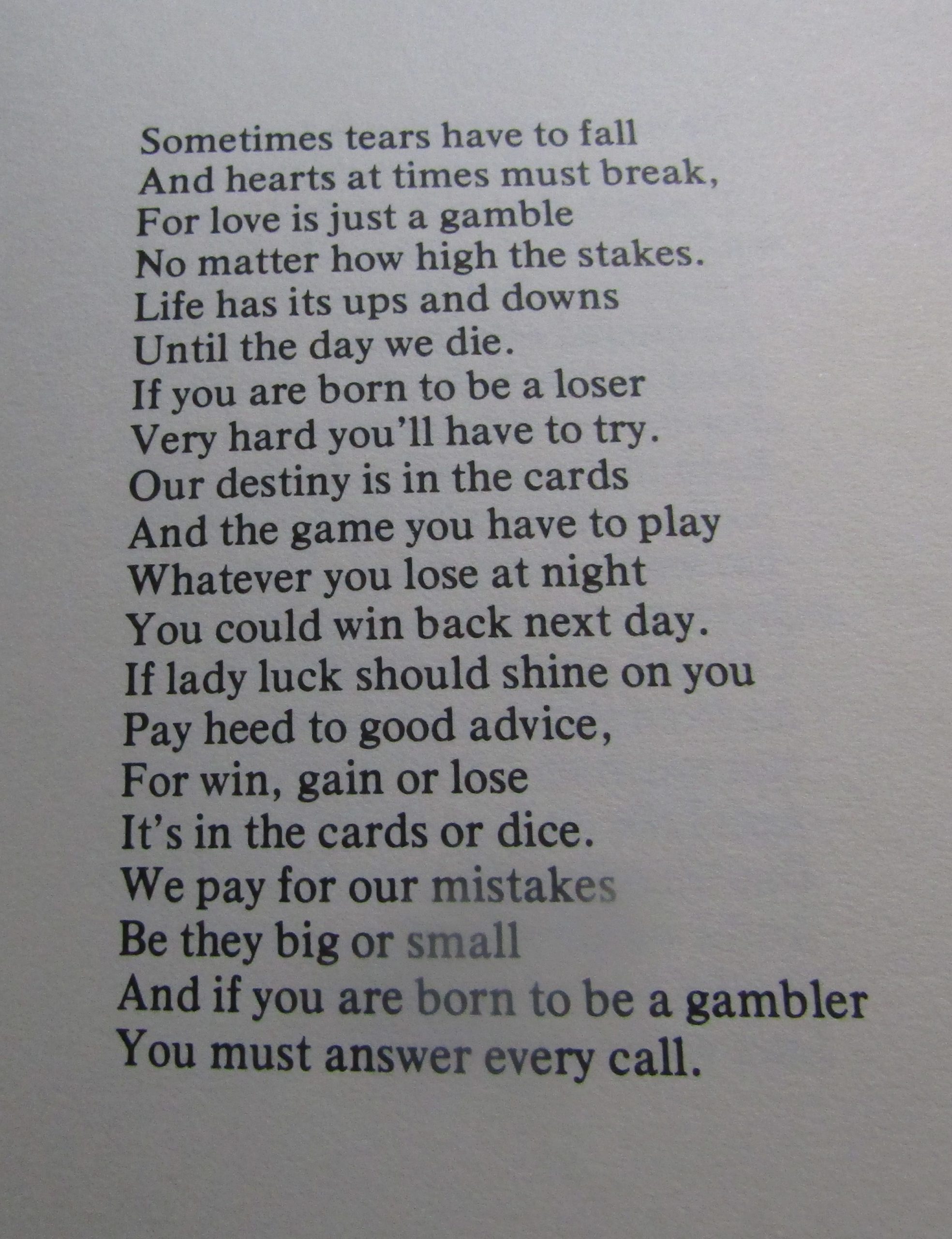 Sometimes tears have to fall
And hearts at times must break,
For love is just a gamble
No matter how high the stakes.
Life has its ups and downs
Until the day we die.
If you are born to be a loser
Very hard you'll have to try.
Our destiny is in the cards
And the game you have to play
Whatever you lose at night
You could win back next day.
If lady luck should shine on you
Pay heed to good advice,
For win, gain or lose
It's in the cards or dice.
We pay for our mistakes
Be they big or small
And if you are born to be a gambler
You must answer every call.